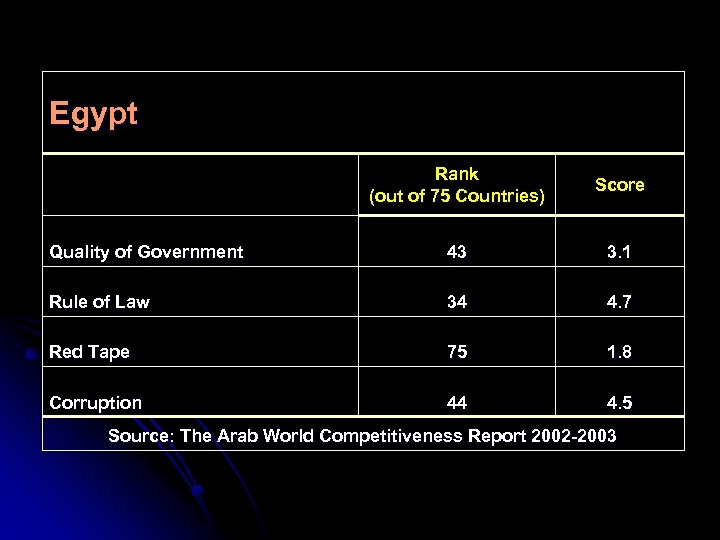 Egypt

|  | Rank (out of 75 Countries) | Score |
|---|---|---|
| Quality of Government | 43 | 3.1 |
| Rule of Law | 34 | 4.7 |
| Red Tape | 75 | 1.8 |
| Corruption | 44 | 4.5 |

Source: The Arab World Competitiveness Report 2002-2003